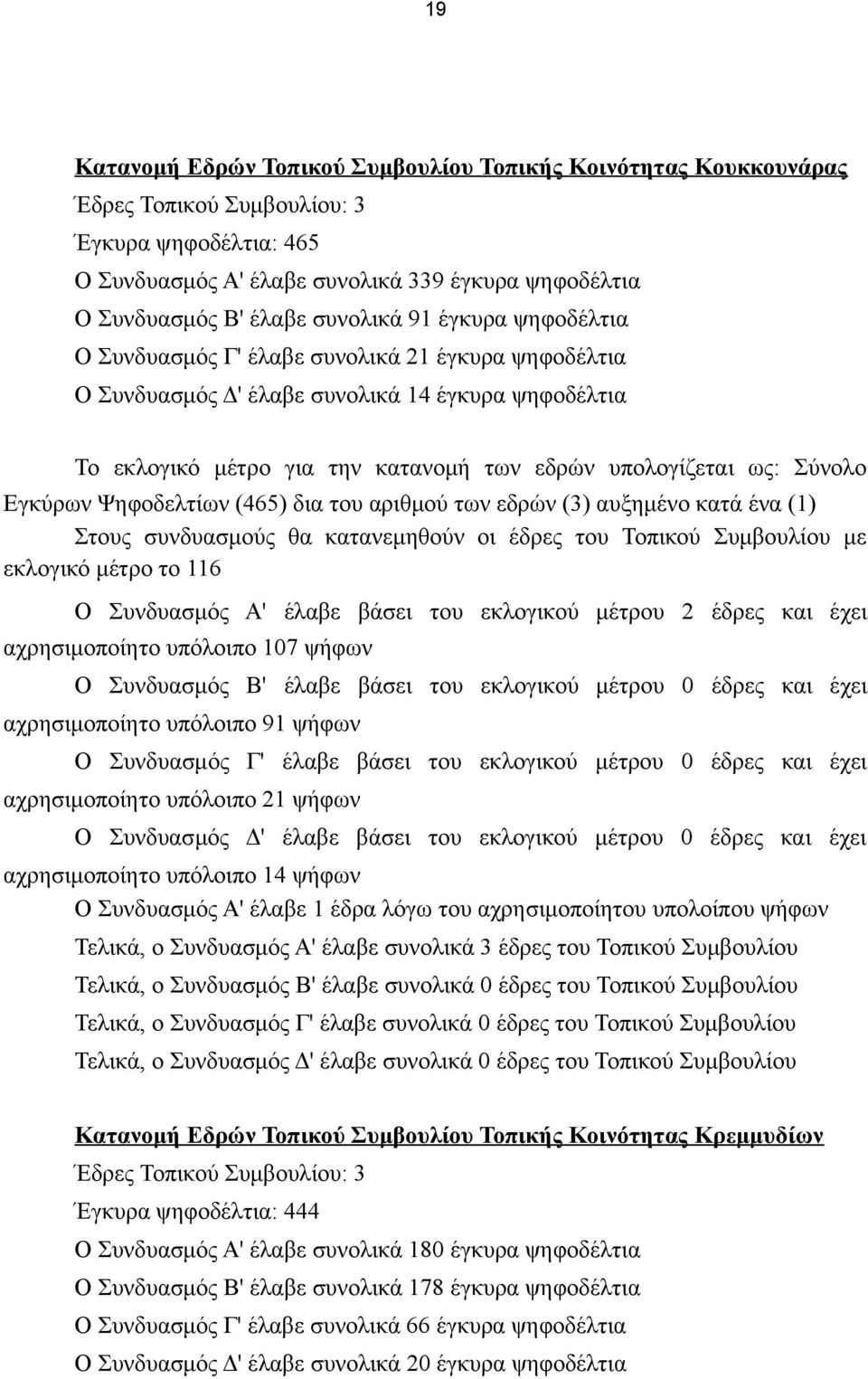 19

Κατανομή Εδρών Τοπικού Συμβουλίου Τοπικής Κοινότητας Κουκκουνάρας

Έδρες Τοπικού Συμβουλίου: 3

Έγκυρα ψηφοδέλτια: 465

Ο Συνδυασμός Α' έλαβε συνολικά 339 έγκυρα ψηφοδέλτια

Ο Συνδυασμός Β' έλαβε συνολικά 91 έγκυρα ψηφοδέλτια

Ο Συνδυασμός Γ' έλαβε συνολικά 21 έγκυρα ψηφοδέλτια

Ο Συνδυασμός Δ' έλαβε συνολικά 14 έγκυρα ψηφοδέλτια

Το εκλογικό μέτρο για την κατανομή των εδρών υπολογίζεται ως: Σύνολο Εγκύρων Ψηφοδελτίων (465) δια του αριθμού των εδρών (3) αυξημένο κατά ένα (1)

Στους συνδυασμούς θα κατανεμηθούν οι έδρες του Τοπικού Συμβουλίου με εκλογικό μέτρο το 116

Ο Συνδυασμός Α' έλαβε βάσει του εκλογικού μέτρου 2 έδρες και έχει αχρησιμοποίητο υπόλοιπο 107 ψήφων

Ο Συνδυασμός Β' έλαβε βάσει του εκλογικού μέτρου 0 έδρες και έχει αχρησιμοποίητο υπόλοιπο 91 ψήφων

Ο Συνδυασμός Γ' έλαβε βάσει του εκλογικού μέτρου 0 έδρες και έχει αχρησιμοποίητο υπόλοιπο 21 ψήφων

Ο Συνδυασμός Δ' έλαβε βάσει του εκλογικού μέτρου 0 έδρες και έχει αχρησιμοποίητο υπόλοιπο 14 ψήφων

Ο Συνδυασμός Α' έλαβε 1 έδρα λόγω του αχρησιμοποίητου υπολοίπου ψήφων

Τελικά, ο Συνδυασμός Α' έλαβε συνολικά 3 έδρες του Τοπικού Συμβουλίου

Τελικά, ο Συνδυασμός Β' έλαβε συνολικά 0 έδρες του Τοπικού Συμβουλίου

Τελικά, ο Συνδυασμός Γ' έλαβε συνολικά 0 έδρες του Τοπικού Συμβουλίου

Τελικά, ο Συνδυασμός Δ' έλαβε συνολικά 0 έδρες του Τοπικού Συμβουλίου

Κατανομή Εδρών Τοπικού Συμβουλίου Τοπικής Κοινότητας Κρεμμυδίων

Έδρες Τοπικού Συμβουλίου: 3

Έγκυρα ψηφοδέλτια: 444

Ο Συνδυασμός Α' έλαβε συνολικά 180 έγκυρα ψηφοδέλτια

Ο Συνδυασμός Β' έλαβε συνολικά 178 έγκυρα ψηφοδέλτια

Ο Συνδυασμός Γ' έλαβε συνολικά 66 έγκυρα ψηφοδέλτια

Ο Συνδυασμός Δ' έλαβε συνολικά 20 έγκυρα ψηφοδέλτια